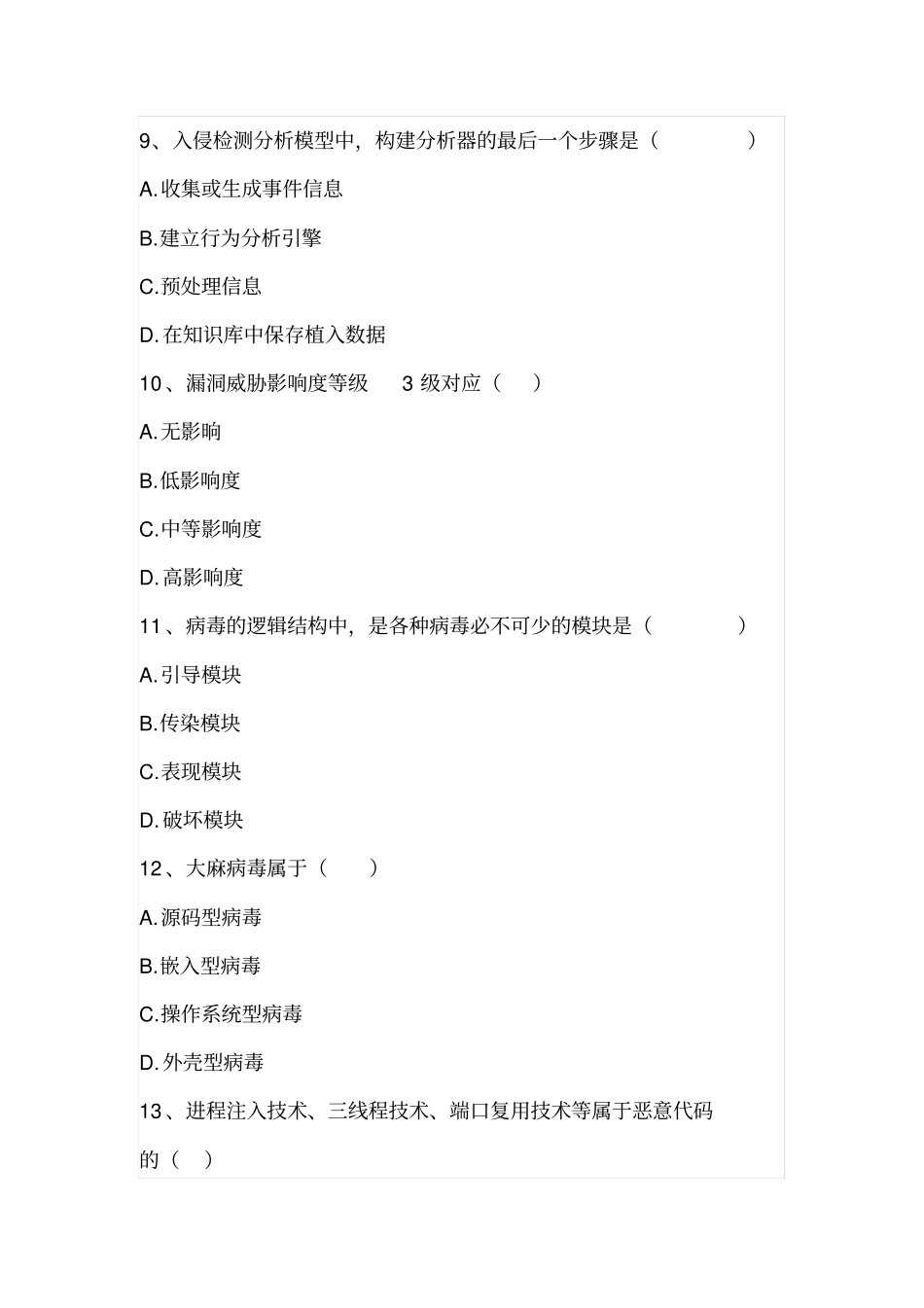 9、入侵检测分析模型中，构建分析器的最后一个步骤是（ ）

A.收集或生成事件信息

B.建立行为分析引擎

C.预处理信息

D.在知识库中保存植入数据

10、漏洞威胁影响度等级 3 级对应（ ）

A.无影响

B.低影响度

C.中等影响度

D.高影响度

11、病毒的逻辑结构中，是各种病毒必不可少的模块是（ ）

A.引导模块

B.传染模块

C.表现模块

D.破坏模块

12、大麻病毒属于（ ）

A.源码型病毒

B.嵌入型病毒

C.操作系统型病毒

D.外壳型病毒

13、进程注入技术、三线程技术、端口复用技术等属于恶意代码的（ ）